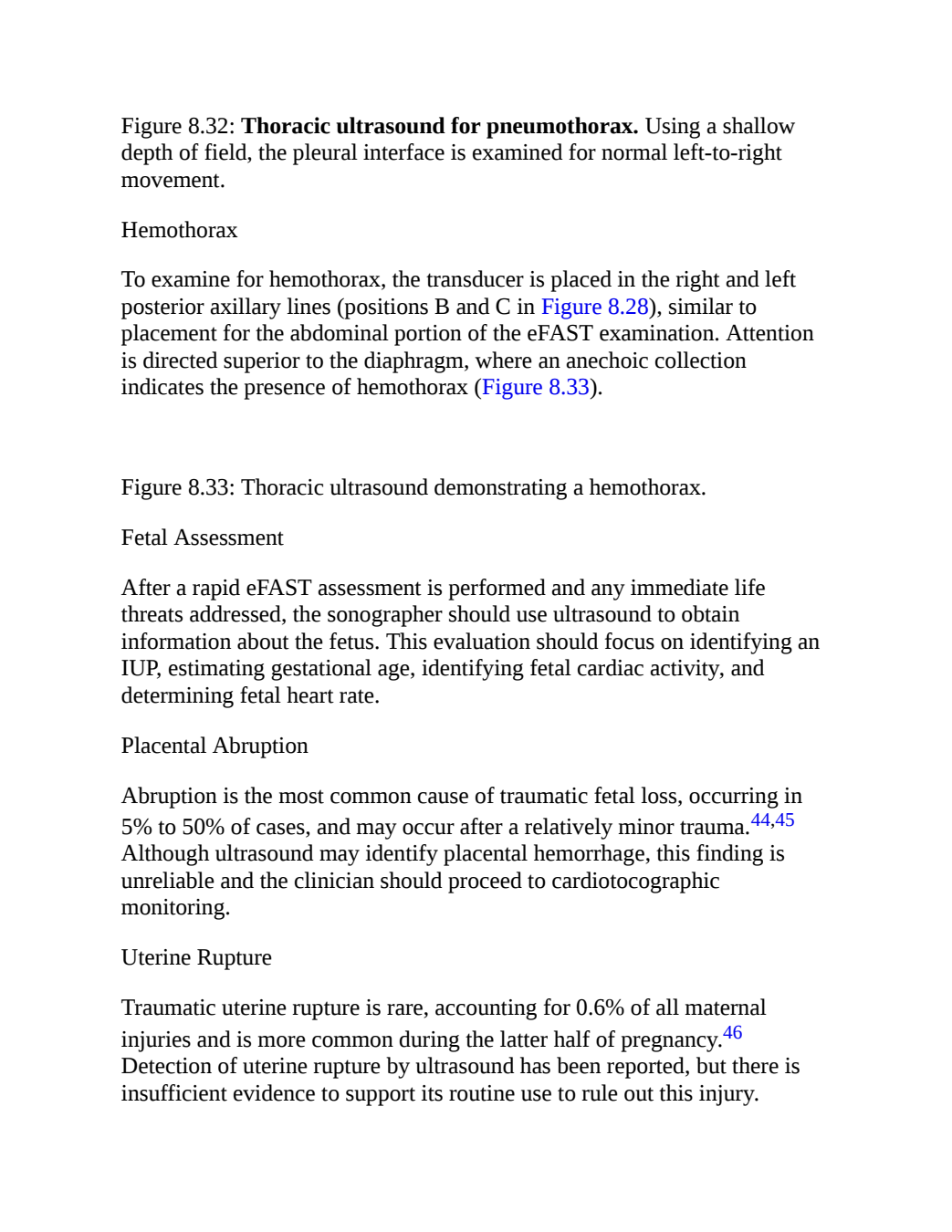 Figure 8.32: Thoracic ultrasound for pneumothorax. Using a shallow depth of field, the pleural interface is examined for normal left-to-right movement.

Hemothorax

To examine for hemothorax, the transducer is placed in the right and left posterior axillary lines (positions B and C in Figure 8.28), similar to placement for the abdominal portion of the eFAST examination. Attention is directed superior to the diaphragm, where an anechoic collection indicates the presence of hemothorax (Figure 8.33).

Figure 8.33: Thoracic ultrasound demonstrating a hemothorax.

Fetal Assessment

After a rapid eFAST assessment is performed and any immediate life threats addressed, the sonographer should use ultrasound to obtain information about the fetus. This evaluation should focus on identifying an IUP, estimating gestational age, identifying fetal cardiac activity, and determining fetal heart rate.

Placental Abruption

Abruption is the most common cause of traumatic fetal loss, occurring in 5% to 50% of cases, and may occur after a relatively minor trauma.$^{44,45}$ Although ultrasound may identify placental hemorrhage, this finding is unreliable and the clinician should proceed to cardiotocographic monitoring.

Uterine Rupture

Traumatic uterine rupture is rare, accounting for 0.6% of all maternal injuries and is more common during the latter half of pregnancy.$^{46}$ Detection of uterine rupture by ultrasound has been reported, but there is insufficient evidence to support its routine use to rule out this injury.